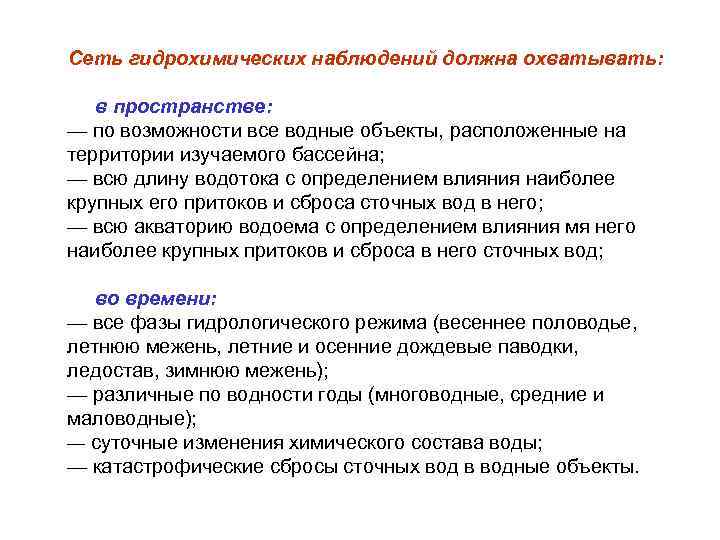 Сеть гидрохимических наблюдений должна охватывать:

в пространстве:
— по возможности все водные объекты, расположенные на территории изучаемого бассейна;
— всю длину водотока с определением влияния наиболее крупных его притоков и сброса сточных вод в него;
— всю акваторию водоема с определением влияния мя него наиболее крупных притоков и сброса в него сточных вод;

во времени:
— все фазы гидрологического режима (весеннее половодье, летнюю межень, летние и осенние дождевые паводки, ледостав, зимнюю межень);
— различные по водности годы (многоводные, средние и маловодные);
— суточные изменения химического состава воды;
— катастрофические сбросы сточных вод в водные объекты.